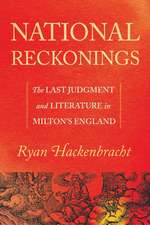 NATIONAL RECKONINGS

The LAST JUDGMENT and LITERATURE in MILTON'S ENGLAND

Ryan Hackenbracht